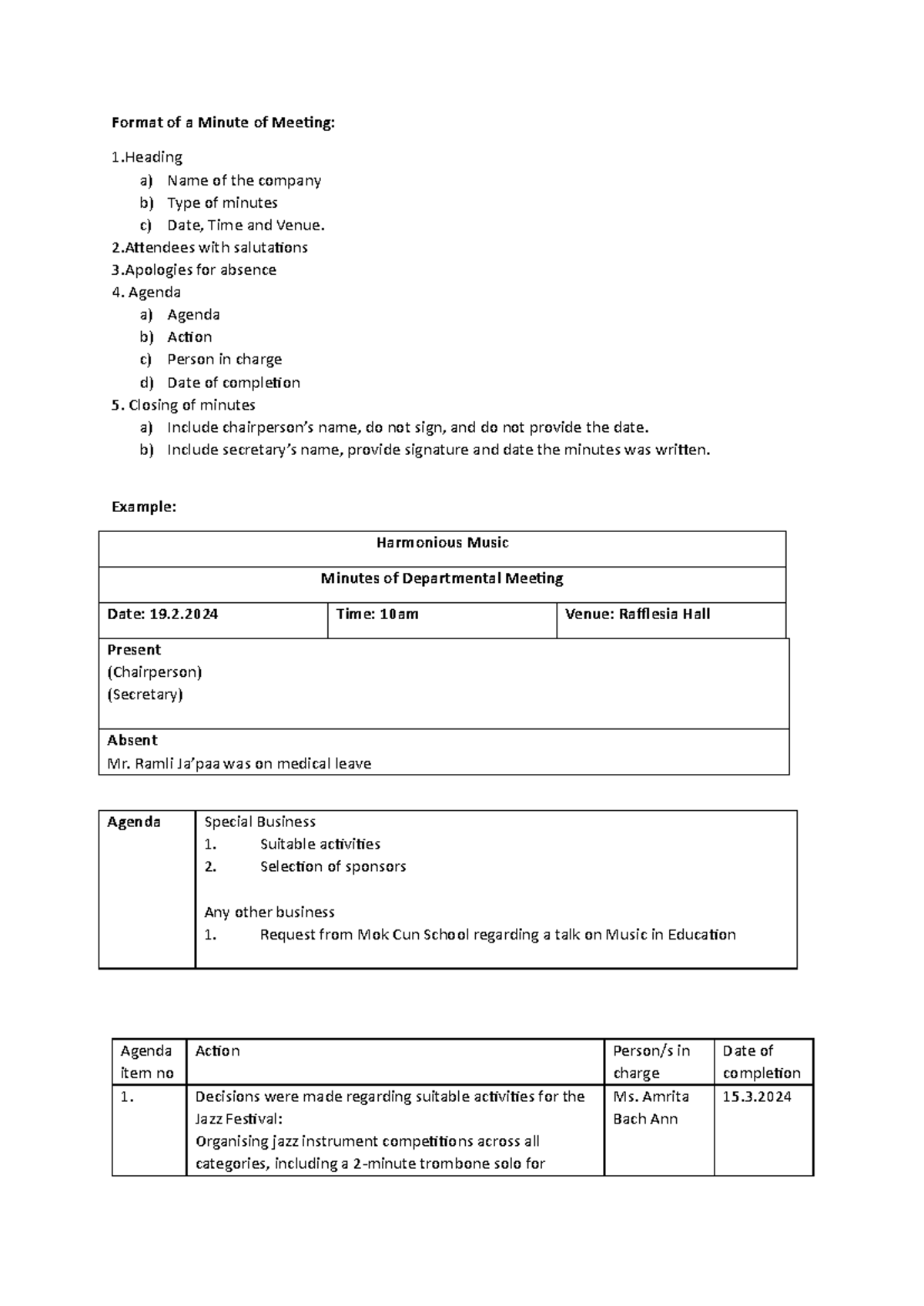 Format of a Minute of Meeting:

1.Heading
a) Name of the company
b) Type of minutes
c) Date, Time and Venue.
2.Attendees with salutations
3.Apologies for absence
4. Agenda
a) Agenda
b) Action
c) Person in charge
d) Date of completion
5. Closing of minutes
a) Include chairperson's name, do not sign, and do not provide the date.
b) Include secretary's name, provide signature and date the minutes was written.

Example:

Harmonious Music

Minutes of Departmental Meeting

Date: 19.2.2024
Time: 10am
Venue: Rafflesia Hall

Present
(Chairperson)
(Secretary)

Absent
Mr. Ramli Ja'paa was on medical leave

Agenda
Special Business
1. Suitable activities
2. Selection of sponsors

Any other business
1. Request from Mok Cun School regarding a talk on Music in Education

| Agenda item no | Action | Person/s in charge | Date of completion |
|---|---|---|---|
| 1. | Decisions were made regarding suitable activities for the Jazz Festival: Organising jazz instrument competitions across all categories, including a 2-minute trombone solo for | Ms. Amrita Bach Ann | 15.3.2024 |